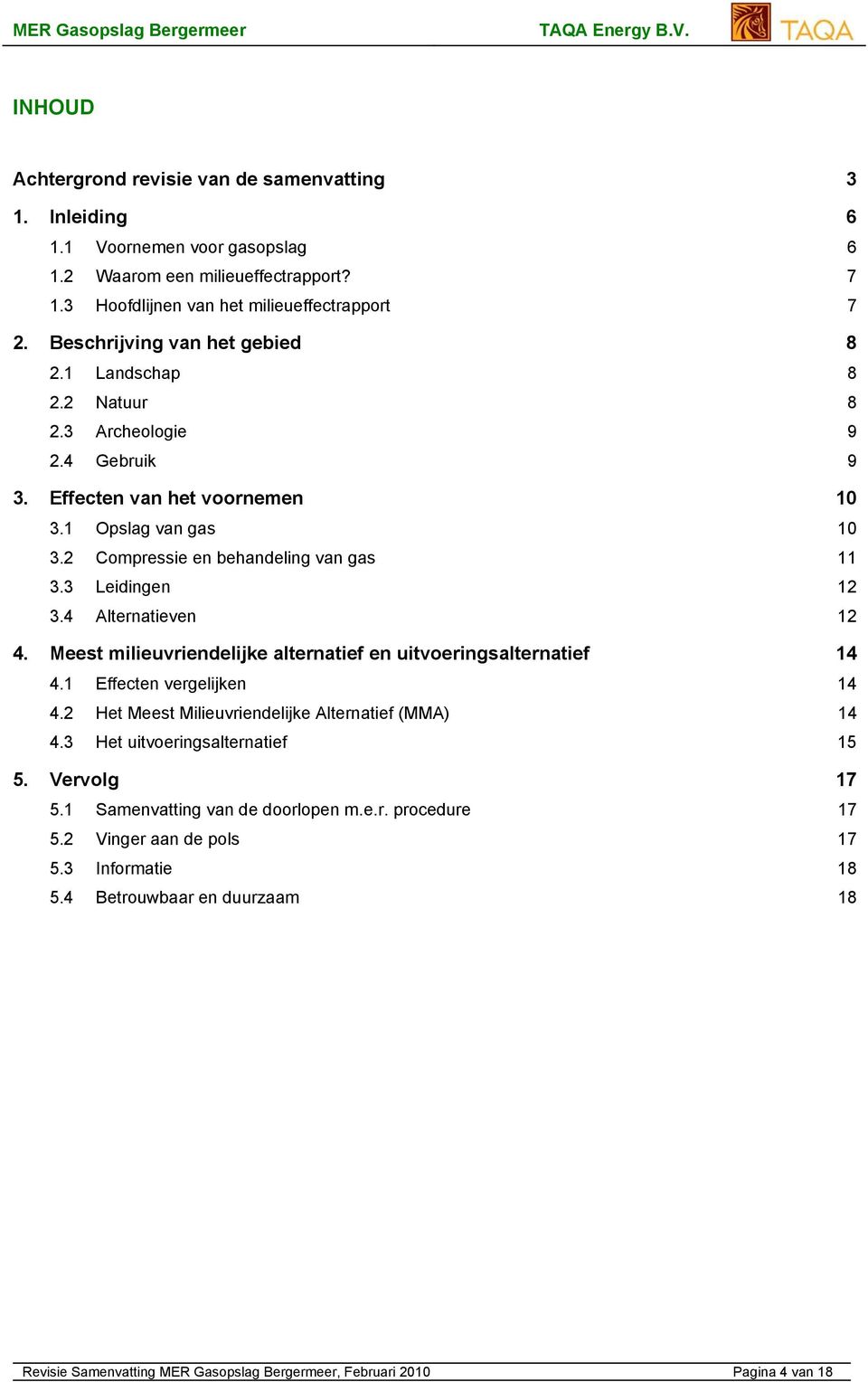 MER Gasopslag Bergermeer TAQA Energy B.V. TAQA

INHOUD

Achtergrond revisie van de samenvatting 3

1. Inleiding 6
1.1 Voornemen voor gasopslag 6
1.2 Waarom een milieueffectrapport? 7
1.3 Hoofdlijnen van het milieueffectrapport 7

2. Beschrijving van het gebied 8
2.1 Landschap 8
2.2 Natuur 8
2.3 Archeologie 9
2.4 Gebruik 9

3. Effecten van het voornemen 10
3.1 Opslag van gas 10
3.2 Compressie en behandeling van gas 11
3.3 Leidingen 12
3.4 Alternatieven 12

4. Meest milieuvriendelijke alternatief en uitvoeringsalternatief 14
4.1 Effecten vergelijken 14
4.2 Het Meest Milieuvriendelijke Alternatief (MMA) 14
4.3 Het uitvoeringsalternatief 15

5. Vervolg 17
5.1 Samenvatting van de doorlopen m.e.r. procedure 17
5.2 Vinger aan de pols 17
5.3 Informatie 18
5.4 Betrouwbaar en duurzaam 18

Revisie Samenvatting MER Gasopslag Bergermeer, Februari 2010 Pagina 4 van 18